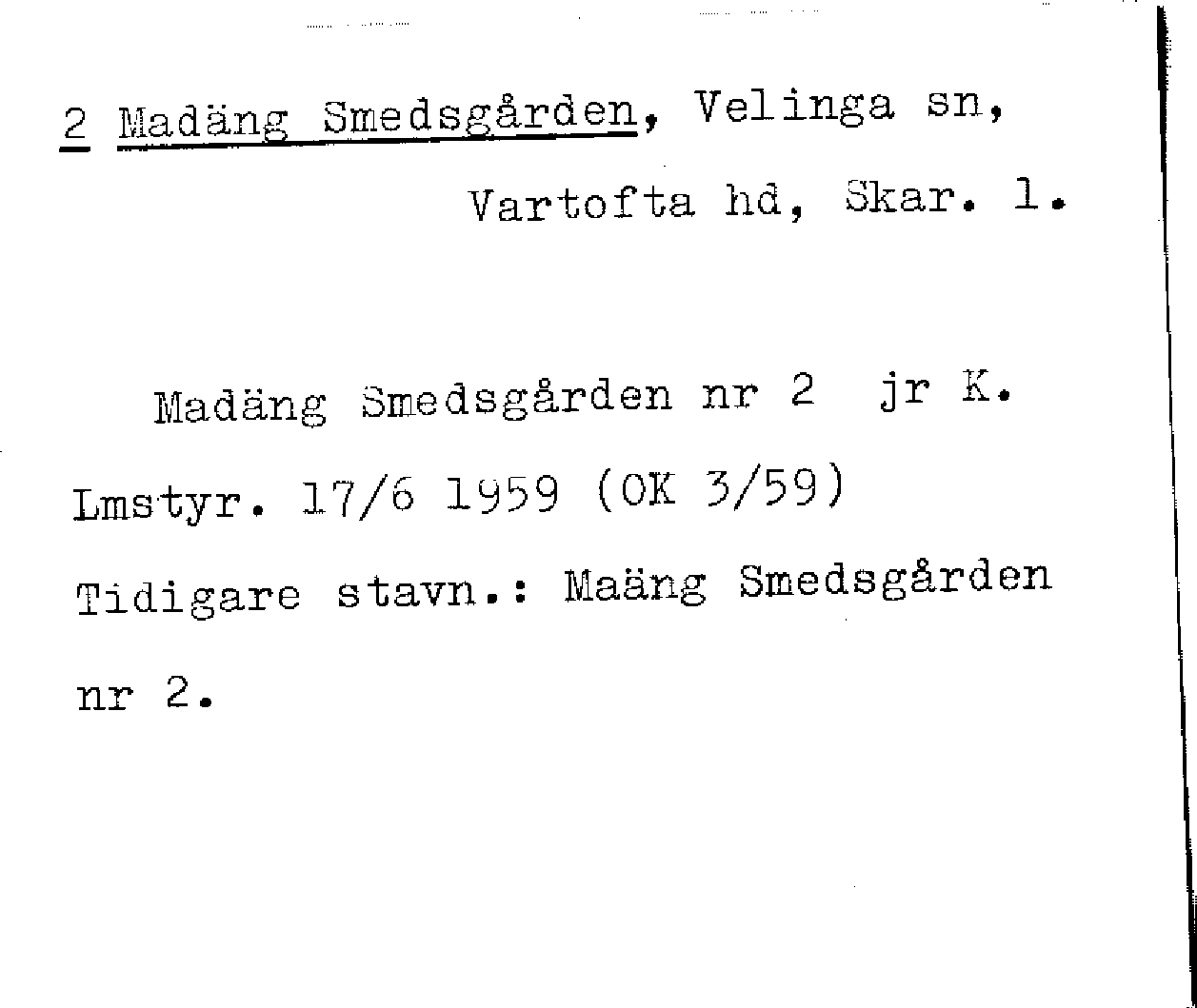 2 Madäng Smedsgården, Velinga sn, Vartofta hd, Skar. l.

Madäng Smedsgården nr 2 jr K. Lmstyr. 17/6 1959 (OK 3/59) Tidigare stavn.: Maäng Smedsgården nr 2.